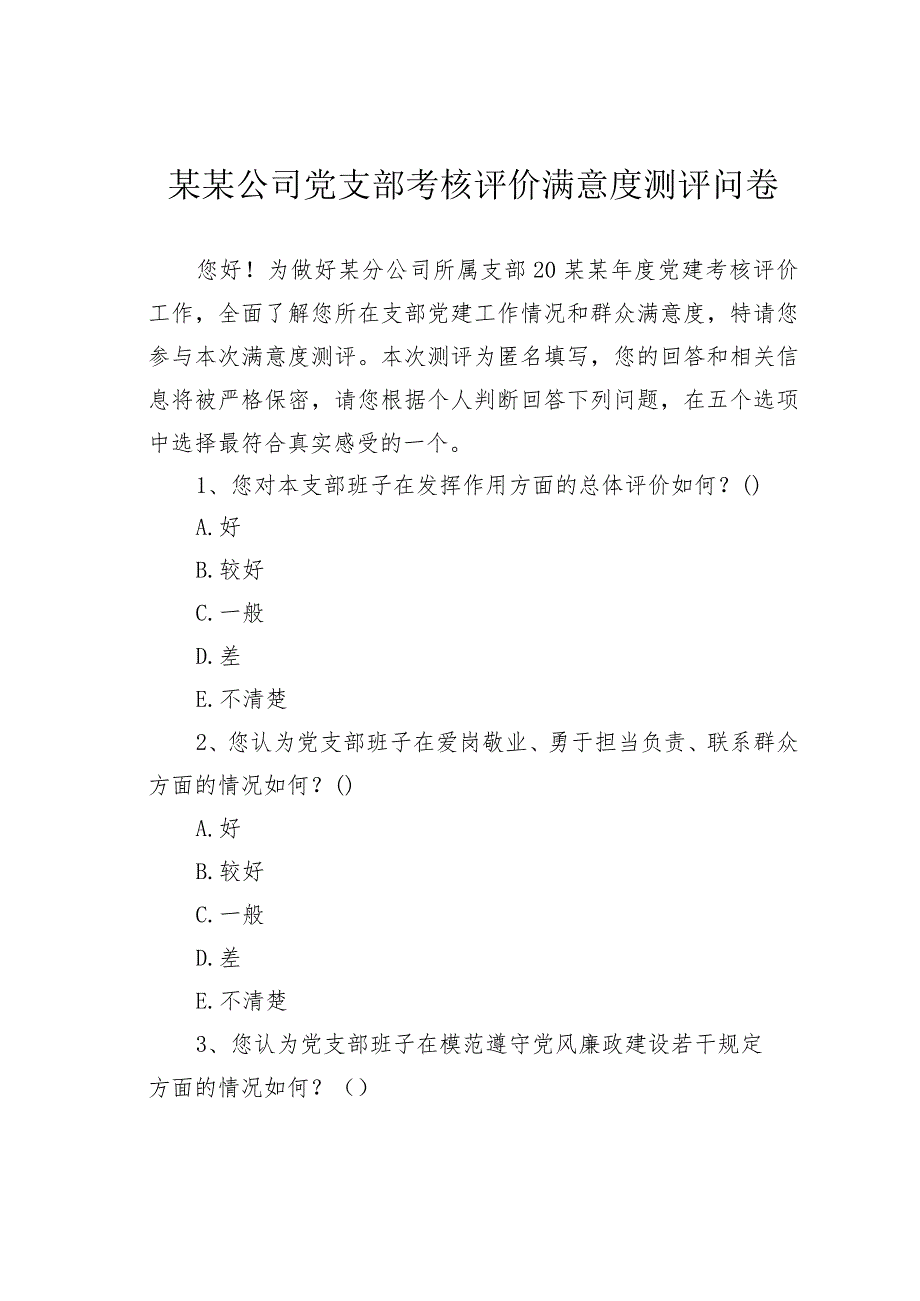 某某公司党支部考核评价满意度测评问卷

您好！为做好某分公司所属支部20某某年度党建考核评价工作，全面了解您所在支部党建工作情况和群众满意度，特请您参与本次满意度测评。本次测评为匿名填写，您的回答和相关信息将被严格保密，请您根据个人判断回答下列问题，在五个选项中选择最符合真实感受的一个。

1、您对本支部班子在发挥作用方面的总体评价如何？()

A.好

B.较好

C.一般

D.差

E.不清楚

2、您认为党支部班子在爱岗敬业、勇于担当负责、联系群众方面的情况如何？()

A.好

B.较好

C.一般

D.差

E.不清楚

3、您认为党支部班子在模范遵守党风廉政建设若干规定方面的情况如何？（）